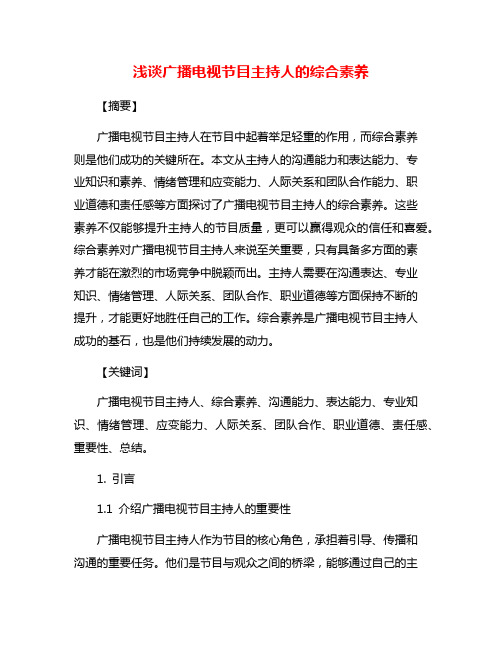 浅谈广播电视节目主持人的综合素养

【摘要】

广播电视节目主持人在节目中起着举足轻重的作用，而综合素养则是他们成功的关键所在。本文从主持人的沟通能力和表达能力、专业知识和素养、情绪管理和应变能力、人际关系和团队合作能力、职业道德和责任感等方面探讨了广播电视节目主持人的综合素养。这些素养不仅能够提升主持人的节目质量，更可以赢得观众的信任和喜爱。综合素养对广播电视节目主持人来说至关重要，只有具备多方面的素养才能在激烈的市场竞争中脱颖而出。主持人需要在沟通表达、专业知识、情绪管理、人际关系、团队合作、职业道德等方面保持不断的提升，才能更好地胜任自己的工作。综合素养是广播电视节目主持人成功的基石，也是他们持续发展的动力。

【关键词】

广播电视节目主持人、综合素养、沟通能力、表达能力、专业知识、情绪管理、应变能力、人际关系、团队合作、职业道德、责任感、重要性、总结。

1. 引言

1.1 介绍广播电视节目主持人的重要性

广播电视节目主持人作为节目的核心角色，承担着引导、传播和沟通的重要任务。他们是节目与观众之间的桥梁，能够通过自己的主